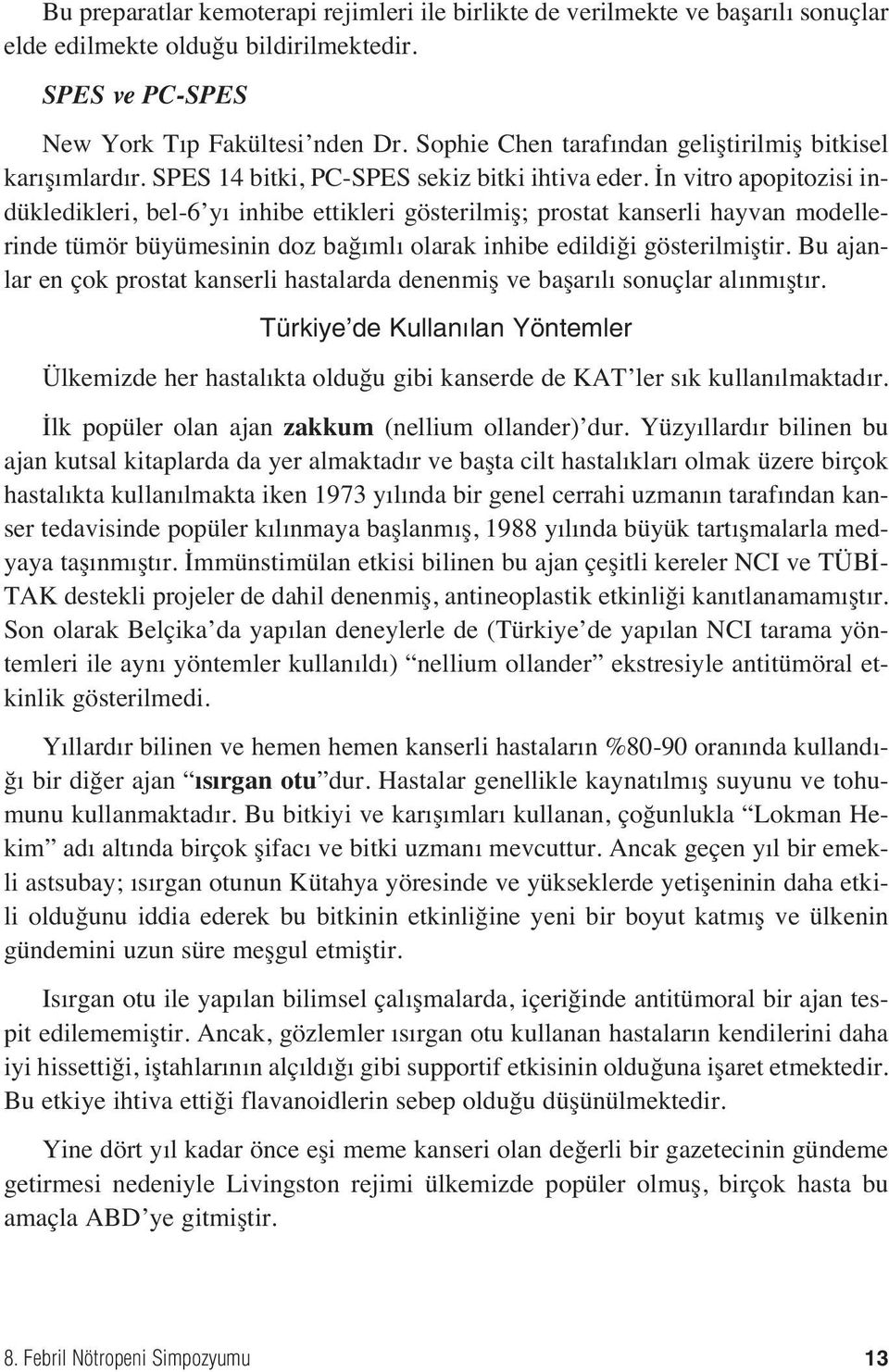 Bu preparatlar kemoterapi rejimleri ile birlikte de verilmekte ve başarılı sonuçlar elde edilmekte olduğu bildirilmektedir.

SPES ve PC-SPES

New York Tıp Fakültesi'nden Dr. Sophie Chen tarafından geliştirilmiş bitkisel karışımlardır. SPES 14 bitki, PC-SPES sekiz bitki ihtiva eder. İn vitro apopitozisi indükledikleri, bel-6'yı inhibe ettikleri gösterilmiş; prostat kanserli hayvan modellerinde tümör büyümesinin doz bağımlı olarak inhibe edildiği gösterilmiştir. Bu ajanlar en çok prostat kanserli hastalarda denenmiş ve başarılı sonuçlar alınmıştır.

Türkiye'de Kullanılan Yöntemler

Ülkemizde her hastalıkta olduğu gibi kanserde de KAT'ler sık kullanılmaktadır.

İlk popüler olan ajan zakkum (nellium ollander)'dur. Yüzyıllardır bilinen bu ajan kutsal kitaplarda da yer almaktadır ve başta cilt hastalıkları olmak üzere birçok hastalıkta kullanılmakta iken 1973 yılında bir genel cerrahi uzmanın tarafından kanser tedavisinde popüler kılınmaya başlanmış, 1988 yılında büyük tartışmalarla medyaya taşınmıştır. İmmünstimülan etkisi bilinen bu ajan çeşitli kereler NCI ve TÜBİTAK destekli projeler de dahil denenmiş, antineoplastik etkinliği kanıtlanamamıştır. Son olarak Belçika'da yapılan deneylerle de (Türkiye'de yapılan NCI tarama yöntemleri ile aynı yöntemler kullanıldı) "nellium ollander" ekstresiyle antitümöral etkinlik gösterilmedi.

Yıllardır bilinen ve hemen hemen kanserli hastaların %80-90 oranında kullandığı bir diğer ajan "ısırgan otu"dur. Hastalar genellikle kaynatılmış suyunu ve tohumunu kullanmaktadır. Bu bitkiyi ve karışımları kullanan, çoğunlukla "Lokman Hekim" adı altında birçok şifacı ve bitki uzmanı mevcuttur. Ancak geçen yıl bir emekli astsubay; ısırgan otunun Kütahya yöresinde ve yükseklerde yetişeninin daha etkili olduğunu iddia ederek bu bitkinin etkinliğine yeni bir boyut katmış ve ülkenin gündemini uzun süre meşgul etmiştir.

Isırgan otu ile yapılan bilimsel çalışmalarda, içeriğinde antitümoral bir ajan tespit edilememiştir. Ancak, gözlemler ısırgan otu kullanan hastaların kendilerini daha iyi hissettiği, iştahlarının alçıldığı gibi supportif etkisinin olduğuna işaret etmektedir. Bu etkiye ihtiva ettiği flavanoidlerin sebep olduğu düşünülmektedir.

Yine dört yıl kadar önce eşi meme kanseri olan değerli bir gazetecinin gündeme getirmesi nedeniyle Livingston rejimi ülkemizde popüler olmuş, birçok hasta bu amaçla ABD'ye gitmiştir.

8. Febril Nötropeni Simpozyumu 13